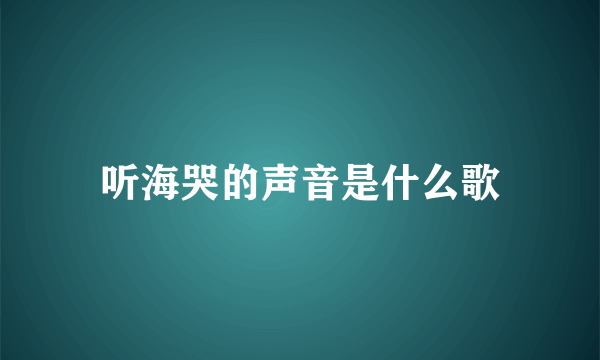 听海哭的声音是什么歌